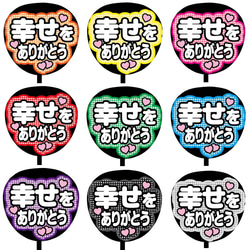 幸せを
ありがとう

幸せを
ありがとう

幸せを
ありがとう

幸せを
ありがとう

幸せを
ありがとう

幸せを
ありがとう

幸せを
ありがとう

幸せを
ありがとう

幸せを
ありがとう